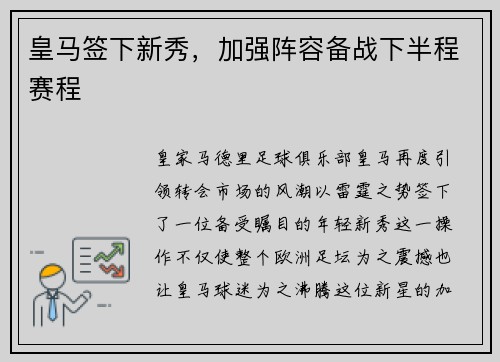 皇马签下新秀，加强阵容备战下半程赛程

皇家马德里足球俱乐部皇马再度引领转会市场的风潮以雷霆之势签下了一位备受瞩目的年轻新秀这一操作不仅使整个欧洲足坛为之震撼也让皇马球迷为之沸腾这位新星的加